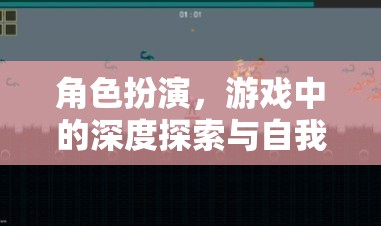 01 : 01

角色扮演，游戏中的深度探索与自我